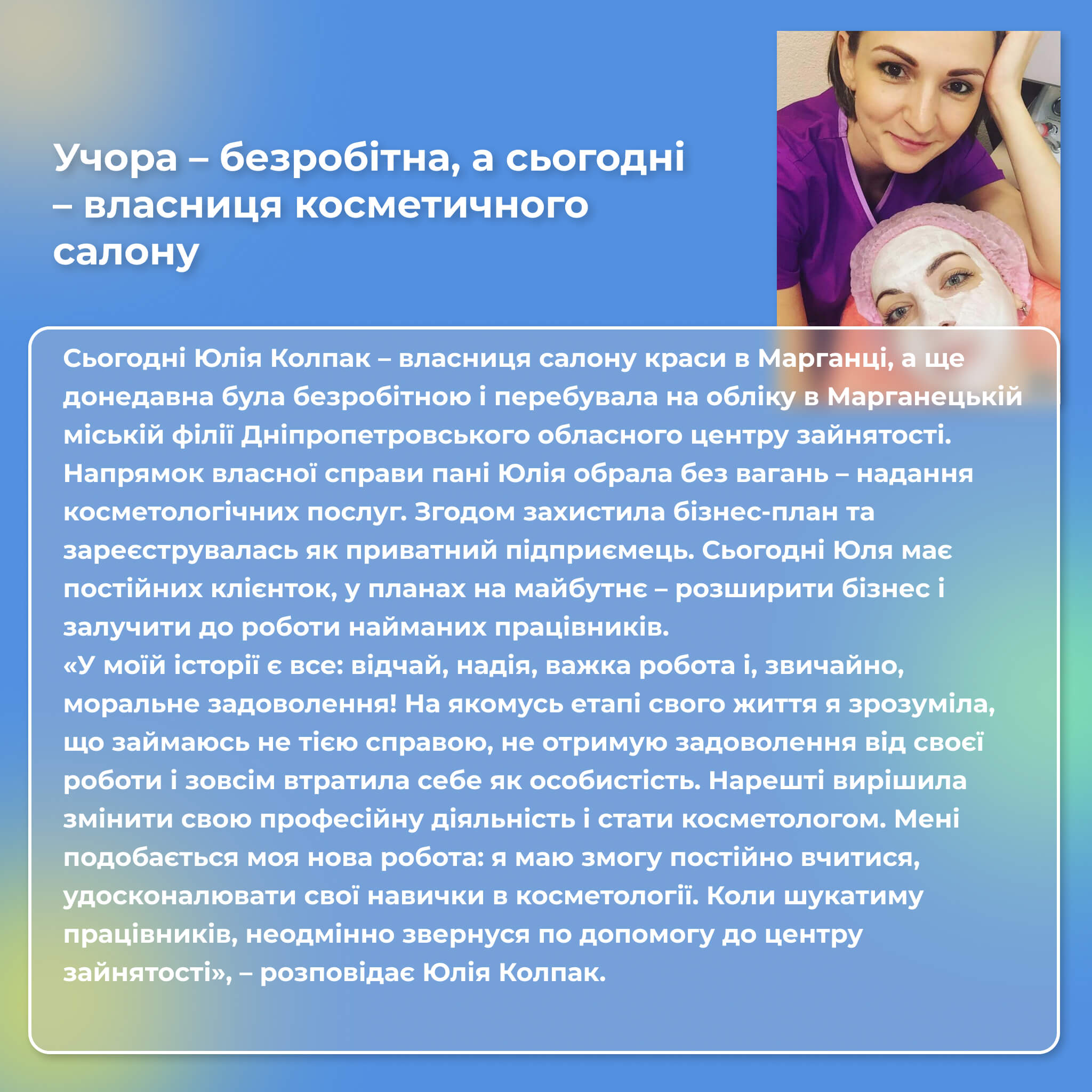 Учора – безробітна, а сьогодні – власниця косметичного салону

Сьогодні Юлія Колпак – власниця салону краси в Марганці, а ще донедавна була безробітною і перебувала на обліку в Марганецькій міській філії Дніпропетровського обласного центру зайнятості. Напрямок власної справи пані Юлія обрала без вагань – надання косметологічних послуг. Згодом захистила бізнес-план та зареєструвалась як приватний підприємець. Сьогодні Юля має постійних клієнток, у планах на майбутнє – розширити бізнес і залучити до роботи найманих працівників.
«У моїй історії є все: відчай, надія, важка робота і, звичайно, моральне задоволення! На якомусь етапі свого життя я зрозуміла, що займаюсь не тією справою, не отримую задоволення від своєї роботи і зовсім втратила себе як особистість. Нарешті вирішила змінити свою професійну діяльність і стати косметологом. Мені подобається моя нова робота: я маю змогу постійно вчитися, удосконалювати свої навички в косметології. Коли шукатиму працівників, неодмінно звернуся по допомогу до центру зайнятості», – розповідає Юлія Колпак.